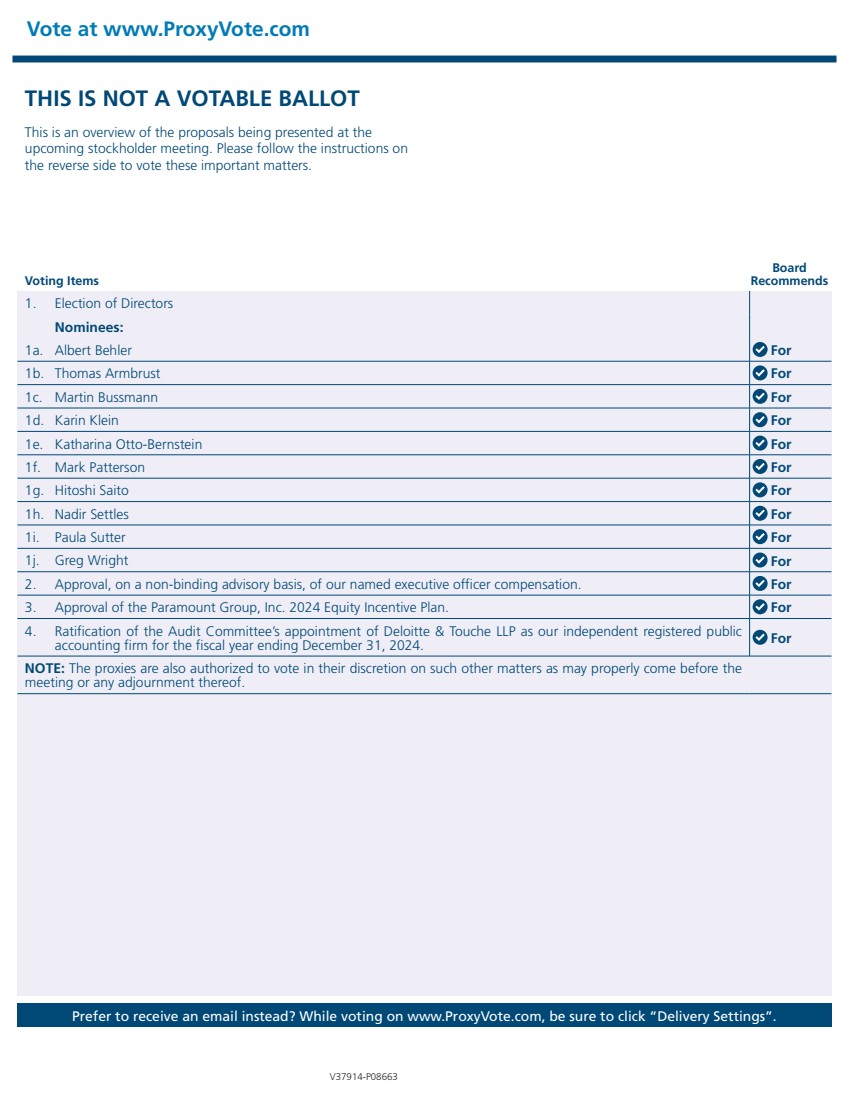 Vote at www.ProxyVote.com

THIS IS NOT A VOTABLE BALLOT

This is an overview of the proposals being presented at the upcoming stockholder meeting. Please follow the instructions on the reverse side to vote these important matters.

| Voting Items | Board Recommends |
|---|---|
| 1. Election of Directors | |
| Nominees: | |
| 1a. Albert Behler | For |
| 1b. Thomas Armbrust | For |
| 1c. Martin Bussmann | For |
| 1d. Karin Klein | For |
| 1e. Katharina Otto-Bernstein | For |
| 1f. Mark Patterson | For |
| 1g. Hitoshi Saito | For |
| 1h. Nadir Settles | For |
| 1i. Paula Sutter | For |
| 1j. Greg Wright | For |
| 2. Approval, on a non-binding advisory basis, of our named executive officer compensation. | For |
| 3. Approval of the Paramount Group, Inc. 2024 Equity Incentive Plan. | For |
| 4. Ratification of the Audit Committee's appointment of Deloitte & Touche LLP as our independent registered public accounting firm for the fiscal year ending December 31, 2024. | For |

NOTE: The proxies are also authorized to vote in their discretion on such other matters as may properly come before the meeting or any adjournment thereof.

Prefer to receive an email instead? While voting on www.ProxyVote.com, be sure to click "Delivery Settings".

V37914-P08663